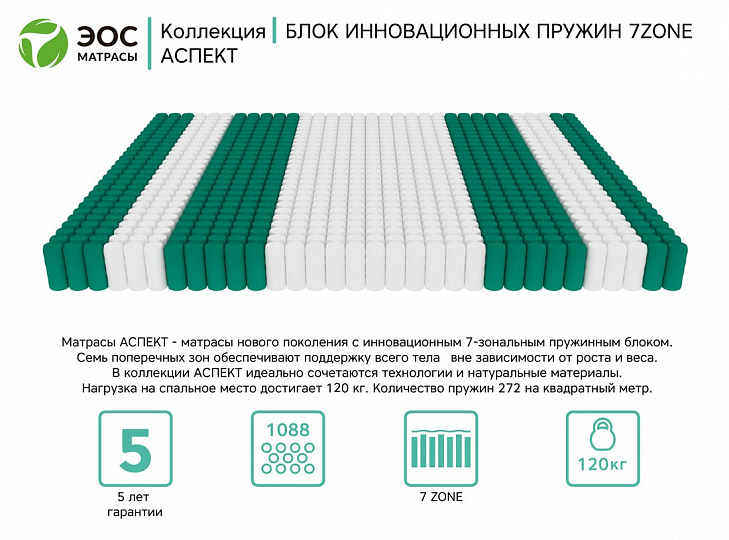 ЭОС
МАТРАСЫ

Коллекция
АСПЕКТ

БЛОК ИННОВАЦИОННЫХ ПРУЖИН 7ZONE

Матрасы АСПЕКТ - матрасы нового поколения с инновационным 7-зональным пружинным блоком. Семь поперечных зон обеспечивают поддержку всего тела вне зависимости от роста и веса. В коллекции АСПЕКТ идеально сочетаются технологии и натуральные материалы. Нагрузка на спальное место достигает 120 кг. Количество пружин 272 на квадратный метр.

5

5 лет
гарантии

1088

7 ZONE

120кг